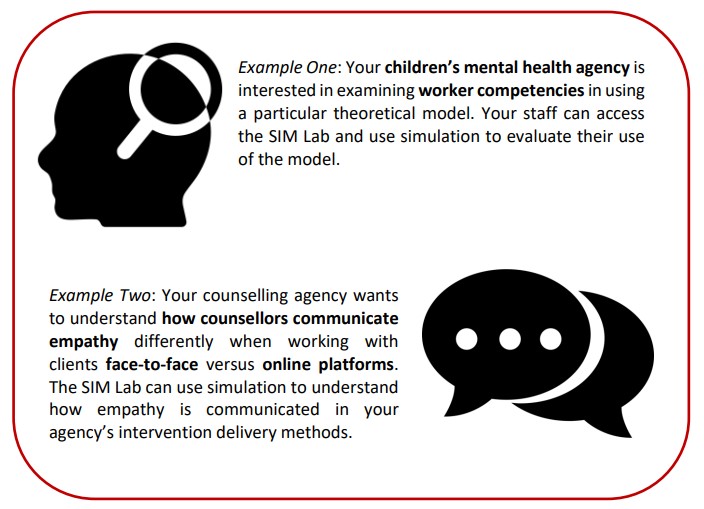 Example One: Your children's mental health agency is interested in examining worker competencies in using a particular theoretical model. Your staff can access the SIM Lab and use simulation to evaluate their use of the model.

Example Two: Your counselling agency wants to understand how counsellors communicate empathy differently when working with clients face-to-face versus online platforms. The SIM Lab can use simulation to understand how empathy is communicated in your agency's intervention delivery methods.